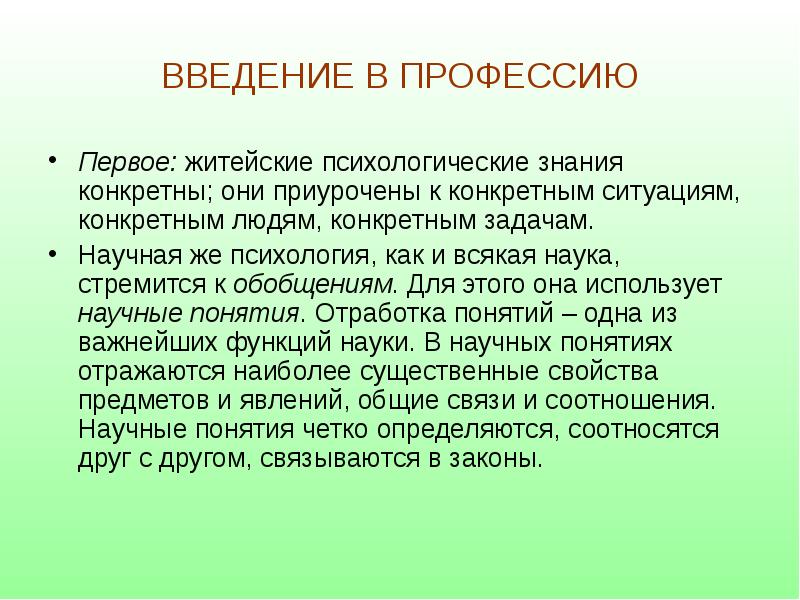 ВВЕДЕНИЕ В ПРОФЕССИЮ

• Первое: житейские психологические знания конкретны; они приурочены к конкретным ситуациям, конкретным людям, конкретным задачам.

• Научная же психология, как и всякая наука, стремится к обобщениям. Для этого она использует научные понятия. Отработка понятий – одна из важнейших функций науки. В научных понятиях отражаются наиболее существенные свойства предметов и явлений, общие связи и соотношения. Научные понятия четко определяются, соотносятся друг с другом, связываются в законы.